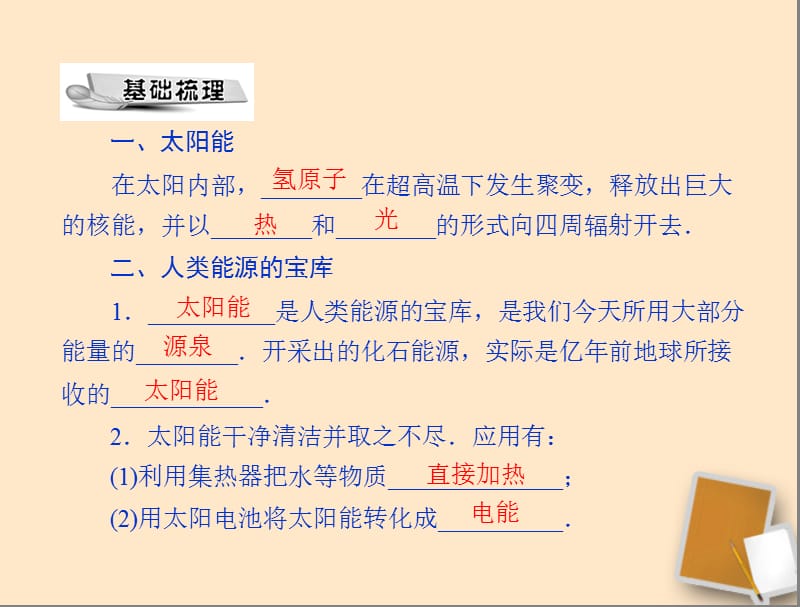 基础梳理

一、太阳能

在太阳内部，氢原子在超高温下发生聚变，释放出巨大的核能，并以热和光的形式向四周辐射开去.

二、人类能源的宝库

1．太阳能是人类能源的宝库，是我们今天所用大部分能量的源泉．开采出的化石能源，实际是亿年前地球所接收的太阳能.

2．太阳能干净清洁并取之不尽．应用有：

(1)利用集热器把水等物质直接加热；

(2)用太阳电池将太阳能转化成电能.